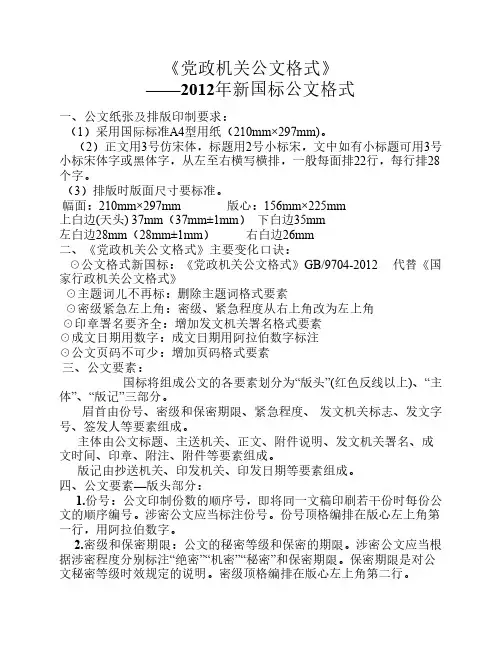 《党政机关公文格式》
——2012年新国标公文格式

一、公文纸张及排版印制要求：

（1）采用国际标准A4型用纸（210mm×297mm)。

（2）正文用3号仿宋体，标题用2号小标宋，文中如有小标题可用3号小标宋体字或黑体字，从左至右横写横排，一般每面排22行，每行排28个字。

（3）排版时版面尺寸要标准。

幅面：210mm×297mm　　　版心：156mm×225mm
上白边(天头) 37mm（37mm±1mm）　下白边35mm
左白边28mm（28mm±1mm）　　　右白边26mm

二、《党政机关公文格式》主要变化口诀：

⊙公文格式新国标：《党政机关公文格式》GB/9704-2012　代替《国家行政机关公文格式》
⊙主题词儿不再标：删除主题词格式要素
⊙密级紧急左上角：密级、紧急程度从右上角改为左上角
⊙印章署名要齐全：增加发文机关署名格式要素
⊙成文日期用数字：成文日期用阿拉伯数字标注
⊙公文页码不可少：增加页码格式要素

三、公文要素：

国标将组成公文的各要素划分为“版头”(红色反线以上)、“主体”、“版记”三部分。

眉首由份号、密级和保密期限、紧急程度、 发文机关标志、发文字号、签发人等要素组成。

主体由公文标题、主送机关、正文、附件说明、发文机关署名、成文时间、印章、附注、附件等要素组成。

版记由抄送机关、印发机关、印发日期等要素组成。

四、公文要素—版头部分：

1.份号：公文印制份数的顺序号，即将同一文稿印刷若干份时每份公文的顺序编号。涉密公文应当标注份号。份号顶格编排在版心左上角第一行，用阿拉伯数字。

2.密级和保密期限：公文的秘密等级和保密的期限。涉密公文应当根据涉密程度分别标注“绝密”“机密”“秘密”和保密期限。保密期限是对公文秘密等级时效规定的说明。密级顶格编排在版心左上角第二行。